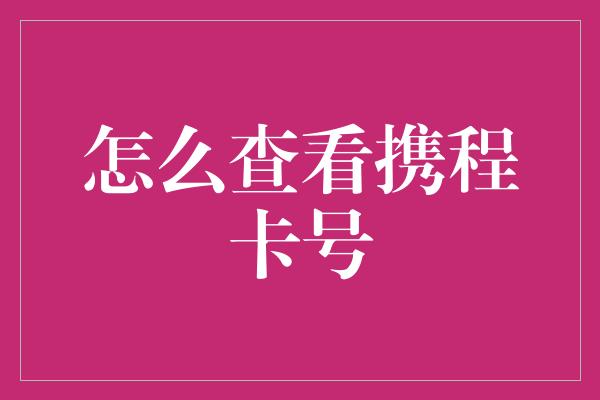 怎么查看携程卡号